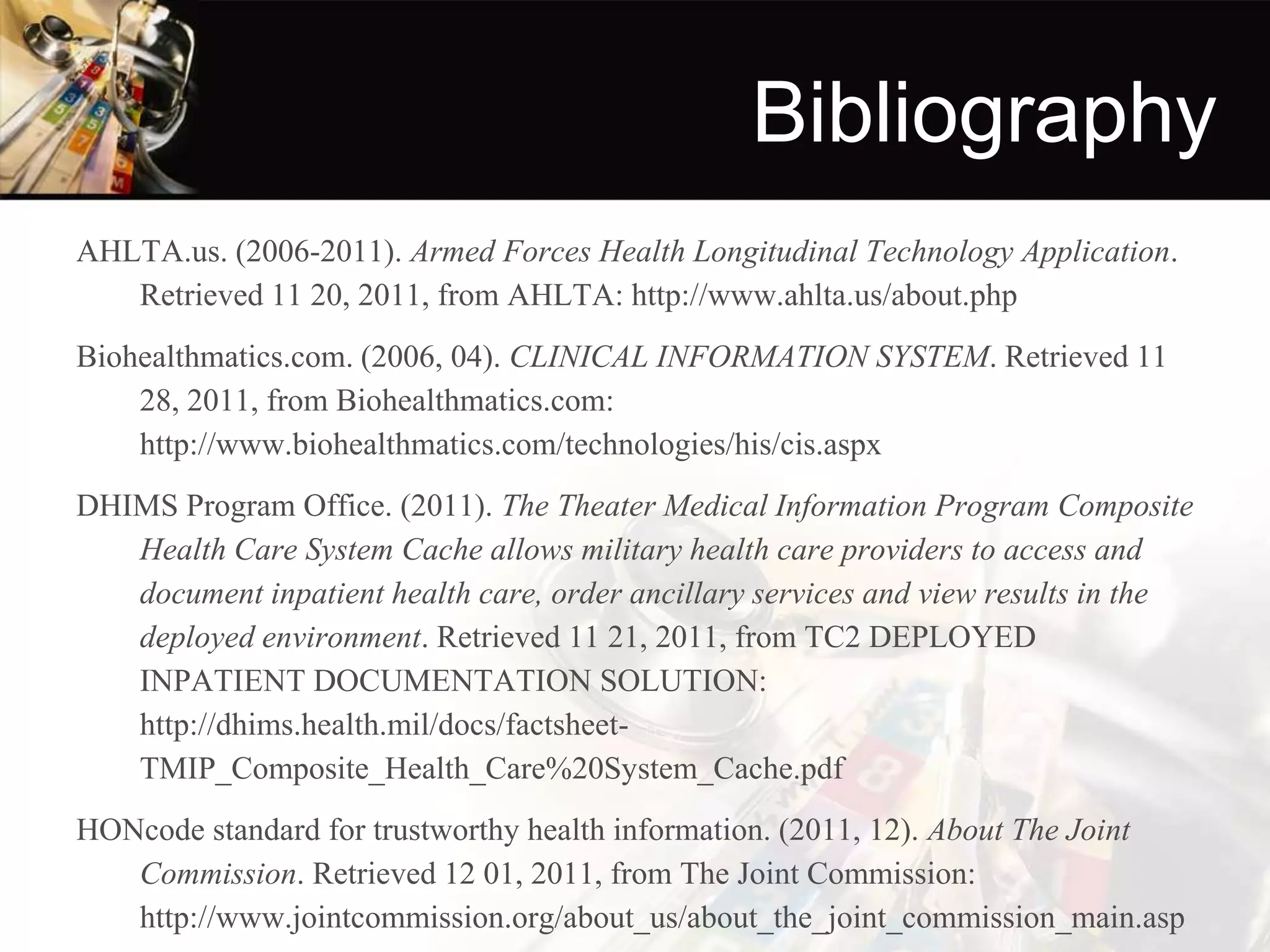 Bibliography

AHLTA.us. (2006-2011). Armed Forces Health Longitudinal Technology Application. Retrieved 11 20, 2011, from AHLTA: http://www.ahlta.us/about.php

Biohealthmatics.com. (2006, 04). CLINICAL INFORMATION SYSTEM. Retrieved 11 28, 2011, from Biohealthmatics.com: http://www.biohealthmatics.com/technologies/his/cis.aspx

DHIMS Program Office. (2011). The Theater Medical Information Program Composite Health Care System Cache allows military health care providers to access and document inpatient health care, order ancillary services and view results in the deployed environment. Retrieved 11 21, 2011, from TC2 DEPLOYED INPATIENT DOCUMENTATION SOLUTION: http://dhims.health.mil/docs/factsheet-TMIP_Composite_Health_Care%20System_Cache.pdf

HONcode standard for trustworthy health information. (2011, 12). About The Joint Commission. Retrieved 12 01, 2011, from The Joint Commission: http://www.jointcommission.org/about_us/about_the_joint_commission_main.asp